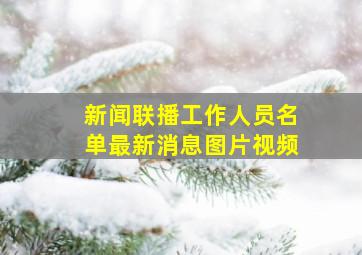 新闻联播工作人员名单最新消息图片视频